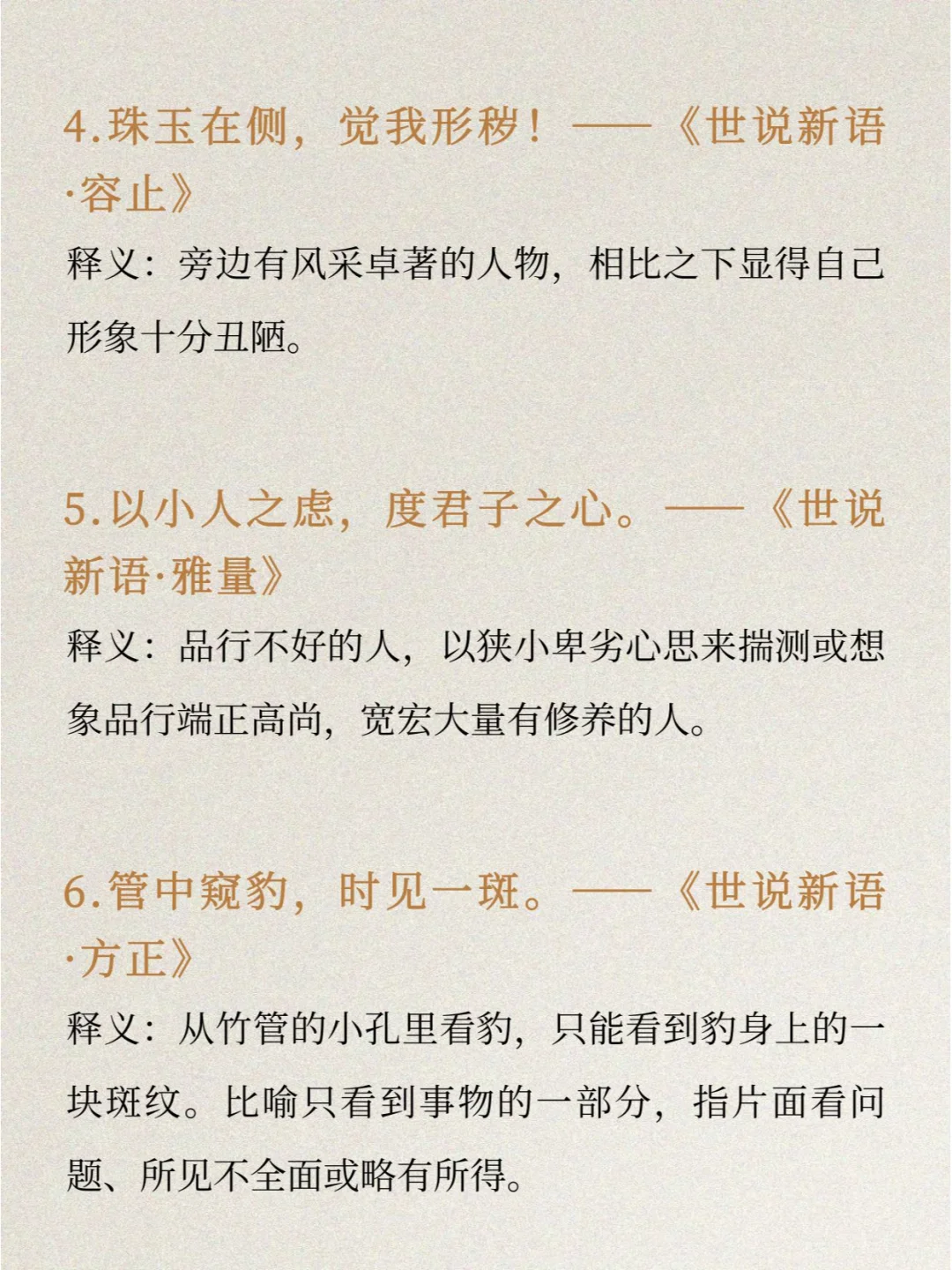 4.珠玉在侧，觉我形秽！——《世说新语·容止》

释义：旁边有风采卓著的人物，相比之下显得自己形象十分丑陋。

5.以小人之虑，度君子之心。——《世说新语·雅量》

释义：品行不好的人，以狭小卑劣心思来揣测或想象品行端正高尚，宽宏大量有修养的人。

6.管中窥豹，时见一斑。——《世说新语·方正》

释义：从竹管的小孔里看豹，只能看到豹身上的一块斑纹。比喻只看到事物的一部分，指片面看问题、所见不全面或略有所得。